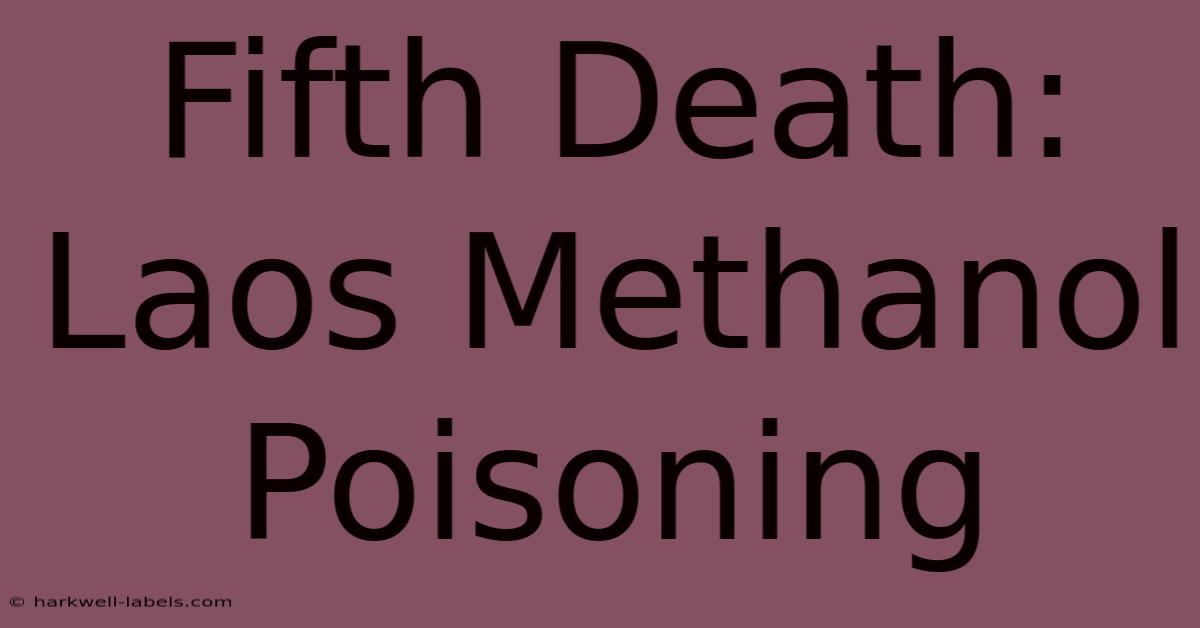 Fifth Death: Laos Methanol Poisoning

© harkwell-labels.com